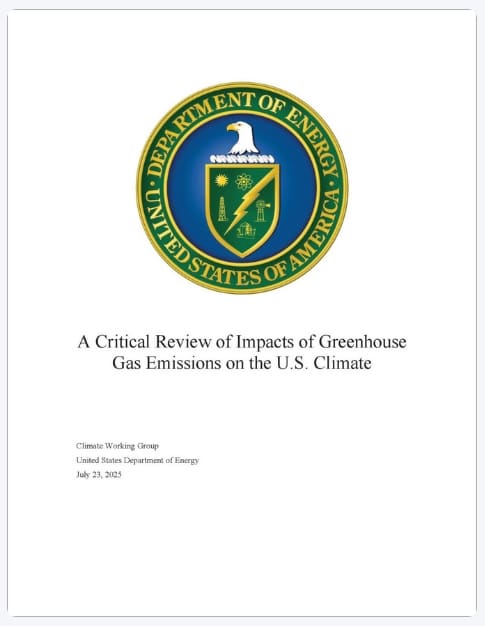 DEPARTMENT OF ENERGY
UNITED STATES OF AMERICA

A Critical Review of Impacts of Greenhouse Gas Emissions on the U.S. Climate

Climate Working Group
United States Department of Energy
July 23, 2025